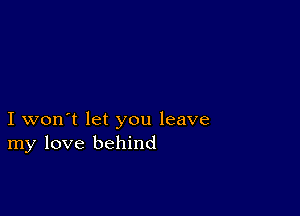 I won´t let you leave
my love behind